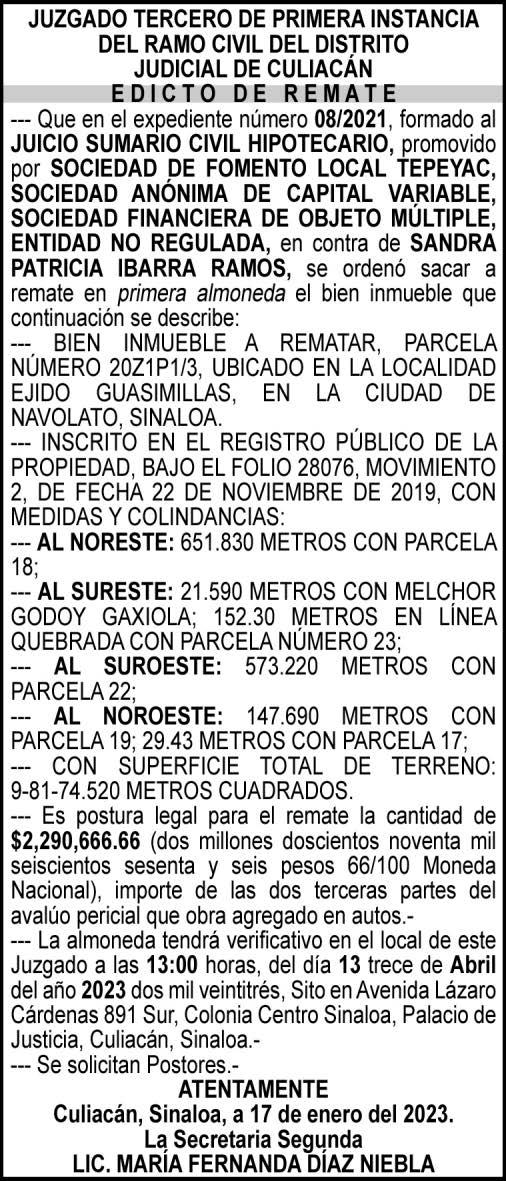 JUZGADO TERCERO DE PRIMERA INSTANCIA DEL RAMO CIVIL DEL DISTRITO JUDICIAL DE CULIACÁN

EDICTO DE REMATE

--- Que en el expediente número 08/2021, formado al JUICIO SUMARIO CIVIL HIPOTECARIO, promovido por SOCIEDAD DE FOMENTO LOCAL TEPEYAC, SOCIEDAD ANÓNIMA DE CAPITAL VARIABLE, SOCIEDAD FINANCIERA DE OBJETO MÚLTIPLE, ENTIDAD NO REGULADA, en contra de SANDRA PATRICIA IBARRA RAMOS, se ordenó sacar a remate en primera almoneda el bien inmueble que continuación se describe:

--- BIEN INMUEBLE A REMATAR, PARCELA NÚMERO 20Z1P1/3, UBICADO EN LA LOCALIDAD EJIDO GUASIMILLAS, EN LA CIUDAD DE NAVOLATO, SINALOA.

--- INSCRITO EN EL REGISTRO PÚBLICO DE LA PROPIEDAD, BAJO EL FOLIO 28076, MOVIMIENTO 2, DE FECHA 22 DE NOVIEMBRE DE 2019, CON MEDIDAS Y COLINDANCIAS:

--- AL NORESTE: 651.830 METROS CON PARCELA 18;

--- AL SURESTE: 21.590 METROS CON MELCHOR GODOY GAXIOLA; 152.30 METROS EN LÍNEA QUEBRADA CON PARCELA NÚMERO 23;

--- AL SUROESTE: 573.220 METROS CON PARCELA 22;

--- AL NOROESTE: 147.690 METROS CON PARCELA 19; 29.43 METROS CON PARCELA 17;

--- CON SUPERFICIE TOTAL DE TERRENO: 9-81-74.520 METROS CUADRADOS.

--- Es postura legal para el remate la cantidad de $2,290,666.66 (dos millones doscientos noventa mil seiscientos sesenta y seis pesos 66/100 Moneda Nacional), importe de las dos terceras partes del avalúo pericial que obra agregado en autos.-

--- La almoneda tendrá verificativo en el local de este Juzgado a las 13:00 horas, del día 13 trece de Abril del año 2023 dos mil veintitrés, Sito en Avenida Lázaro Cárdenas 891 Sur, Colonia Centro Sinaloa, Palacio de Justicia, Culiacán, Sinaloa.-

--- Se solicitan Postores.-

ATENTAMENTE
Culiacán, Sinaloa, a 17 de enero del 2023.
La Secretaria Segunda
LIC. MARÍA FERNANDA DÍAZ NIEBLA